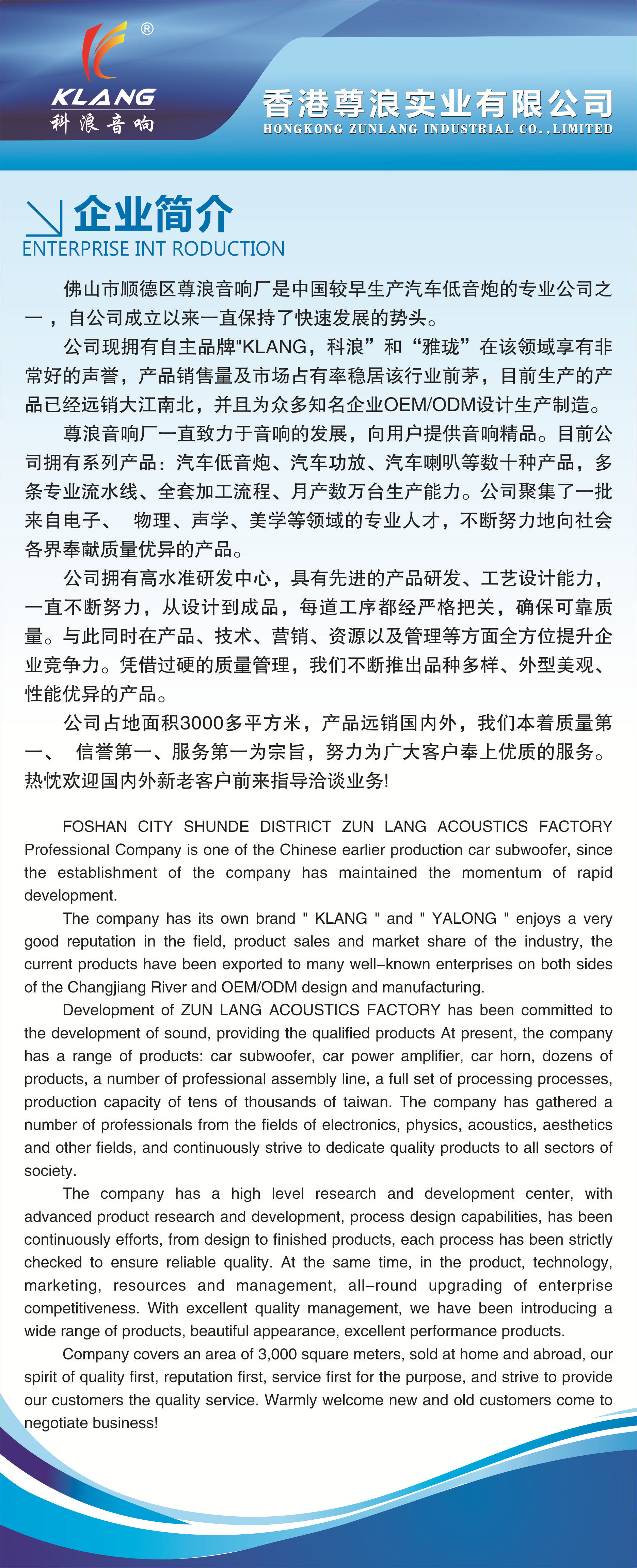 ®
KLANG
科浪音响

香港尊浪实业有限公司
HONGKONG ZUNLANG INDUSTRIAL CO.,LIMITED

企业简介
ENTERPRISE INT RODUCTION

佛山市顺德区尊浪音响厂是中国较早生产汽车低音炮的专业公司之一，自公司成立以来一直保持了快速发展的势头。

公司现拥有自主品牌"KLANG，科浪”和“雅珑”在该领域享有非常好的声誉，产品销售量及市场占有率稳居该行业前茅，目前生产的产品已经远销大江南北，并且为众多知名企业OEM/ODM设计生产制造。

尊浪音响厂一直致力于音响的发展，向用户提供音响精品。目前公司拥有系列产品：汽车低音炮、汽车功放、汽车喇叭等数十种产品，多条专业流水线、全套加工流程、月产数万台生产能力。公司聚集了一批来自电子、 物理、声学、美学等领域的专业人才，不断努力地向社会各界奉献质量优异的产品。

公司拥有高水准研发中心，具有先进的产品研发、工艺设计能力，一直不断努力，从设计到成品，每道工序都经严格把关，确保可靠质量。与此同时在产品、技术、营销、资源以及管理等方面全方位提升企业竞争力。凭借过硬的质量管理，我们不断推出品种多样、外型美观、性能优异的产品。

公司占地面积3000多平方米，产品远销国内外，我们本着质量第一、 信誉第一、服务第一为宗旨，努力为广大客户奉上优质的服务。热忱欢迎国内外新老客户前来指导洽谈业务!

FOSHAN CITY SHUNDE DISTRICT ZUN LANG ACOUSTICS FACTORY Professional Company is one of the Chinese earlier production car subwoofer, since the establishment of the company has maintained the momentum of rapid development.

The company has its own brand " KLANG " and " YALONG " enjoys a very good reputation in the field, product sales and market share of the industry, the current products have been exported to many well-known enterprises on both sides of the Changjiang River and OEM/ODM design and manufacturing.

Development of ZUN LANG ACOUSTICS FACTORY has been committed to the development of sound, providing the qualified products At present, the company has a range of products: car subwoofer, car power amplifier, car horn, dozens of products, a number of professional assembly line, a full set of processing processes, production capacity of tens of thousands of taiwan. The company has gathered a number of professionals from the fields of electronics, physics, acoustics, aesthetics and other fields, and continuously strive to dedicate quality products to all sectors of society.

The company has a high level research and development center, with advanced product research and development, process design capabilities, has been continuously efforts, from design to finished products, each process has been strictly checked to ensure reliable quality. At the same time, in the product, technology, marketing, resources and management, all-round upgrading of enterprise competitiveness. With excellent quality management, we have been introducing a wide range of products, beautiful appearance, excellent performance products.

Company covers an area of 3,000 square meters, sold at home and abroad, our spirit of quality first, reputation first, service first for the purpose, and strive to provide our customers the quality service. Warmly welcome new and old customers come to negotiate business!